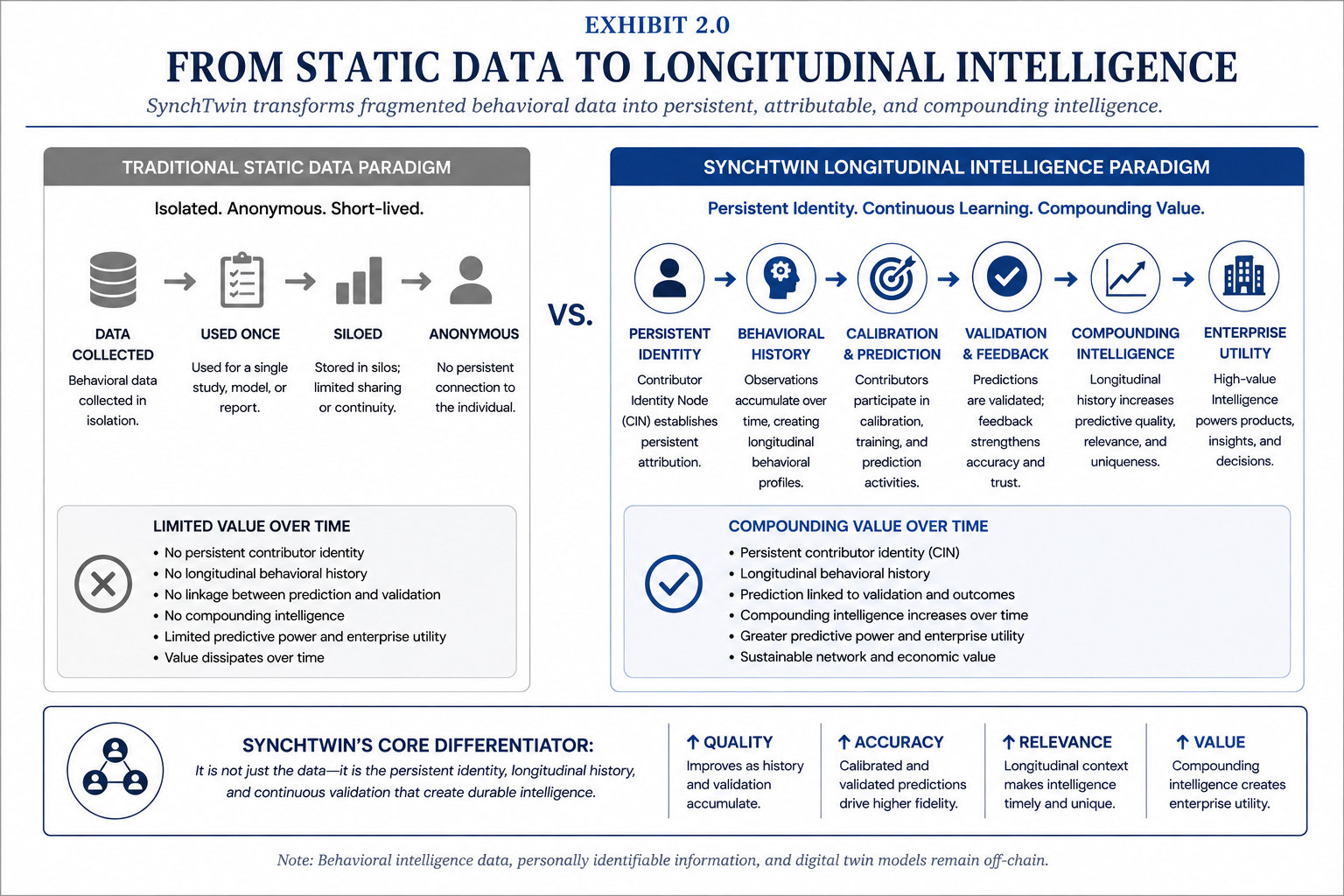 EXHIBIT 2.0

FROM STATIC DATA TO LONGITUDINAL INTELLIGENCE

SynchTwin transforms fragmented behavioral data into persistent, attributable, and compounding intelligence.

TRADITIONAL STATIC DATA PARADIGM

Isolated. Anonymous. Short-lived.

DATA COLLECTED
Behavioral data collected in isolation.

USED ONCE
Used for a single study, model, or report.

SILOED
Stored in silos; limited sharing or continuity.

ANONYMOUS
No persistent connection to the individual.

LIMITED VALUE OVER TIME
• No persistent contributor identity
• No longitudinal behavioral history
• No linkage between prediction and validation
• No compounding intelligence
• Limited predictive power and enterprise utility
• Value dissipates over time

VS.

SYNCHTWIN LONGITUDINAL INTELLIGENCE PARADIGM

Persistent Identity. Continuous Learning. Compounding Value.

PERSISTENT IDENTITY
Contributor Identity Node (CIN) establishes persistent attribution.

BEHAVIORAL HISTORY
Observations accumulate over time, creating longitudinal behavioral profiles.

CALIBRATION & PREDICTION
Contributors participate in calibration, training, and prediction activities.

VALIDATION & FEEDBACK
Predictions are validated; feedback strengthens accuracy and trust.

COMPOUNDING INTELLIGENCE
Longitudinal history increases predictive quality, relevance, and uniqueness.

ENTERPRISE UTILITY
High-value Intelligence powers products, insights, and decisions.

COMPOUNDING VALUE OVER TIME
• Persistent contributor identity (CIN)
• Longitudinal behavioral history
• Prediction linked to validation and outcomes
• Compounding intelligence increases over time
• Greater predictive power and enterprise utility
• Sustainable network and economic value

SYNCHTWIN'S CORE DIFFERENTIATOR:
It is not just the data—it is the persistent identity, longitudinal history, and continuous validation that create durable intelligence.

↑ QUALITY
Improves as history and validation accumulate.

↑ ACCURACY
Calibrated and validated predictions drive higher fidelity.

↑ RELEVANCE
Longitudinal context makes intelligence timely and unique.

↑ VALUE
Compounding intelligence creates enterprise utility.

Note: Behavioral intelligence data, personally identifiable information, and digital twin models remain off-chain.